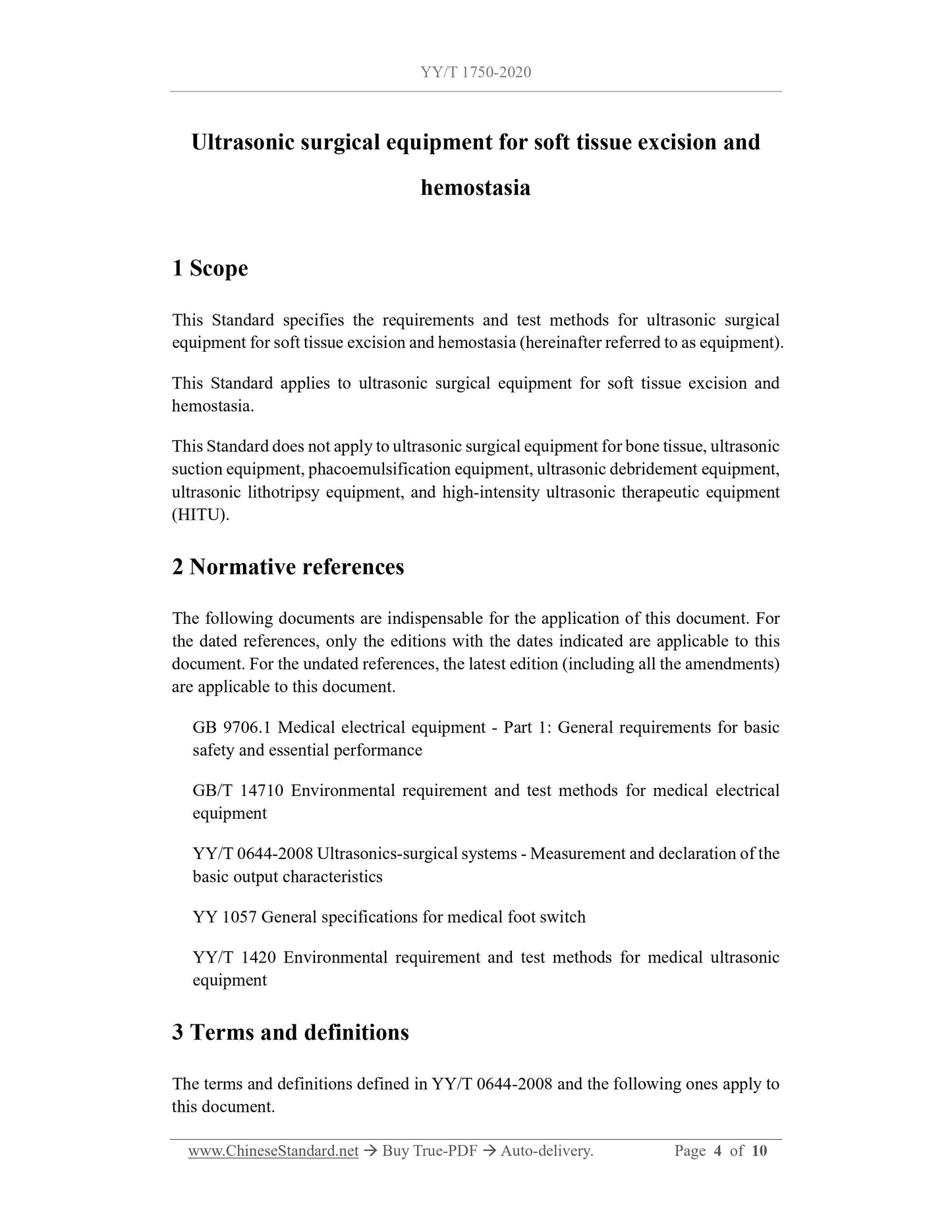 YY/T 1750-2020

Ultrasonic surgical equipment for soft tissue excision and hemostasia

1 Scope

This Standard specifies the requirements and test methods for ultrasonic surgical equipment for soft tissue excision and hemostasia (hereinafter referred to as equipment).

This Standard applies to ultrasonic surgical equipment for soft tissue excision and hemostasia.

This Standard does not apply to ultrasonic surgical equipment for bone tissue, ultrasonic suction equipment, phacoemulsification equipment, ultrasonic debridement equipment, ultrasonic lithotripsy equipment, and high-intensity ultrasonic therapeutic equipment (HITU).

2 Normative references

The following documents are indispensable for the application of this document. For the dated references, only the editions with the dates indicated are applicable to this document. For the undated references, the latest edition (including all the amendments) are applicable to this document.

GB 9706.1 Medical electrical equipment - Part 1: General requirements for basic safety and essential performance

GB/T 14710 Environmental requirement and test methods for medical electrical equipment

YY/T 0644-2008 Ultrasonics-surgical systems - Measurement and declaration of the basic output characteristics

YY 1057 General specifications for medical foot switch

YY/T 1420 Environmental requirement and test methods for medical ultrasonic equipment

3 Terms and definitions

The terms and definitions defined in YY/T 0644-2008 and the following ones apply to this document.

www.ChineseStandard.net → Buy True-PDF → Auto-delivery. Page 4 of 10